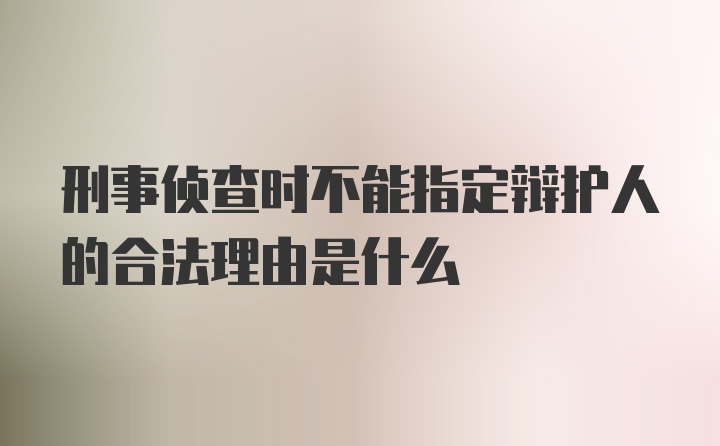 刑事侦查时不能指定辩护人的合法理由是什么